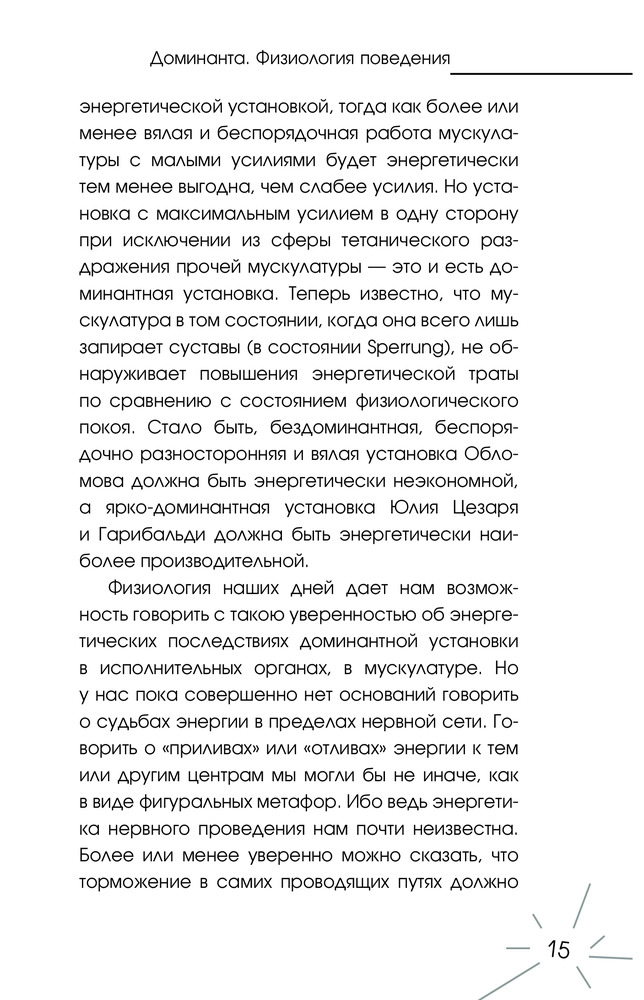 Доминанта. Физиология поведения

энергетической установкой, тогда как более или менее вялая и беспорядочная работа мускулатуры с малыми усилиями будет энергетически тем менее выгодна, чем слабее усилия. Но установка с максимальным усилием в одну сторону при исключении из сферы тетанического раздражения прочей мускулатуры — это и есть доминантная установка. Теперь известно, что мускулатура в том состоянии, когда она всего лишь запирает суставы (в состоянии Sperrung), не обнаруживает повышения энергетической траты по сравнению с состоянием физиологического покоя. Стало быть, бездоминантная, беспорядочно разносторонняя и вялая установка Обломова должна быть энергетически неэкономной, а ярко-доминантная установка Юлия Цезаря и Гарибальди должна быть энергетически наиболее производительной.

Физиология наших дней дает нам возможность говорить с такою уверенностью об энергетических последствиях доминантной установки в исполнительных органах, в мускулатуре. Но у нас пока совершенно нет оснований говорить о судьбах энергии в пределах нервной сети. Говорить о «приливах» или «отливах» энергии к тем или другим центрам мы могли бы не иначе, как в виде фигуральных метафор. Ибо ведь энергетика нервного проведения нам почти неизвестна. Более или менее уверенно можно сказать, что торможение в самих проводящих путях должно

15